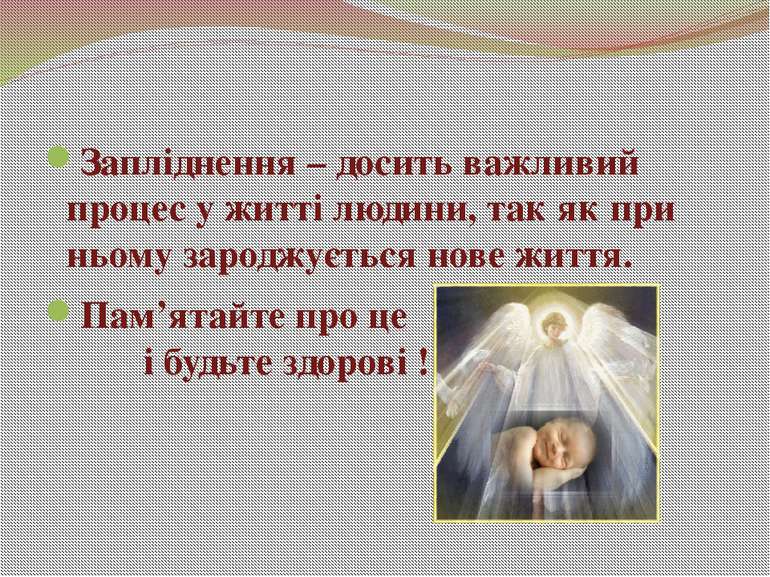 Запліднення – досить важливий процес у житті людини, так як при ньому зароджується нове життя.

Пам’ятайте про це
і будьте здорові !